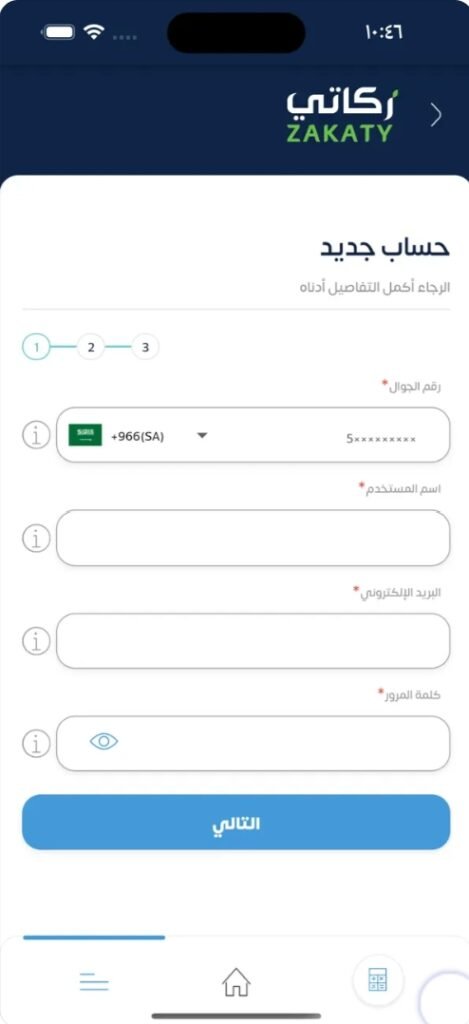 ١٠:٤٦

زكاتي
ZAKATY

حساب جديد
الرجاء أكمل التفاصيل أدناه

1 2 3

رقم الجوال*
+966(SA)
5×××××××××

اسم المستخدم*

البريد الإلكتروني*

كلمة المرور*

التالي